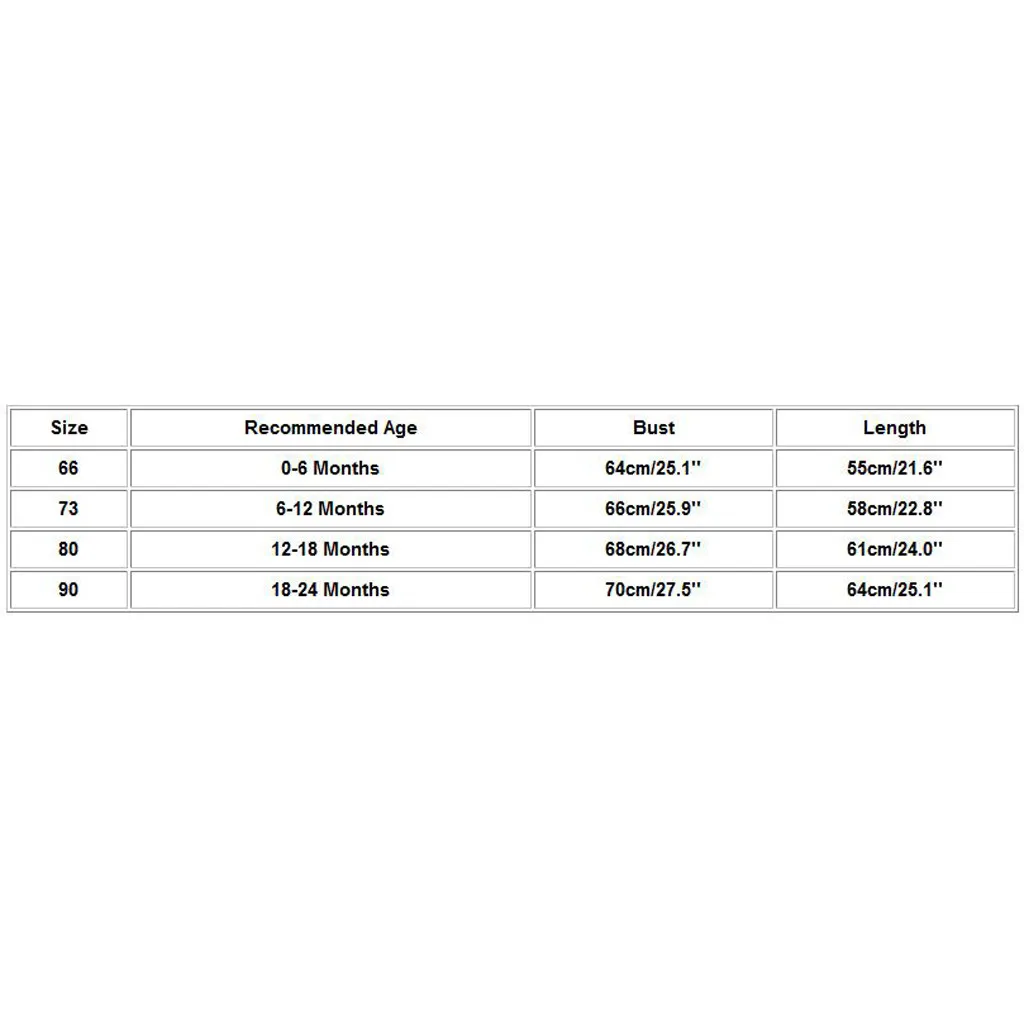 | Size | Recommended Age | Bust | Length |
|---|---|---|---|
| 66 | 0-6 Months | 64cm/25.1'' | 55cm/21.6'' |
| 73 | 6-12 Months | 66cm/25.9'' | 58cm/22.8'' |
| 80 | 12-18 Months | 68cm/26.7'' | 61cm/24.0'' |
| 90 | 18-24 Months | 70cm/27.5'' | 64cm/25.1'' |